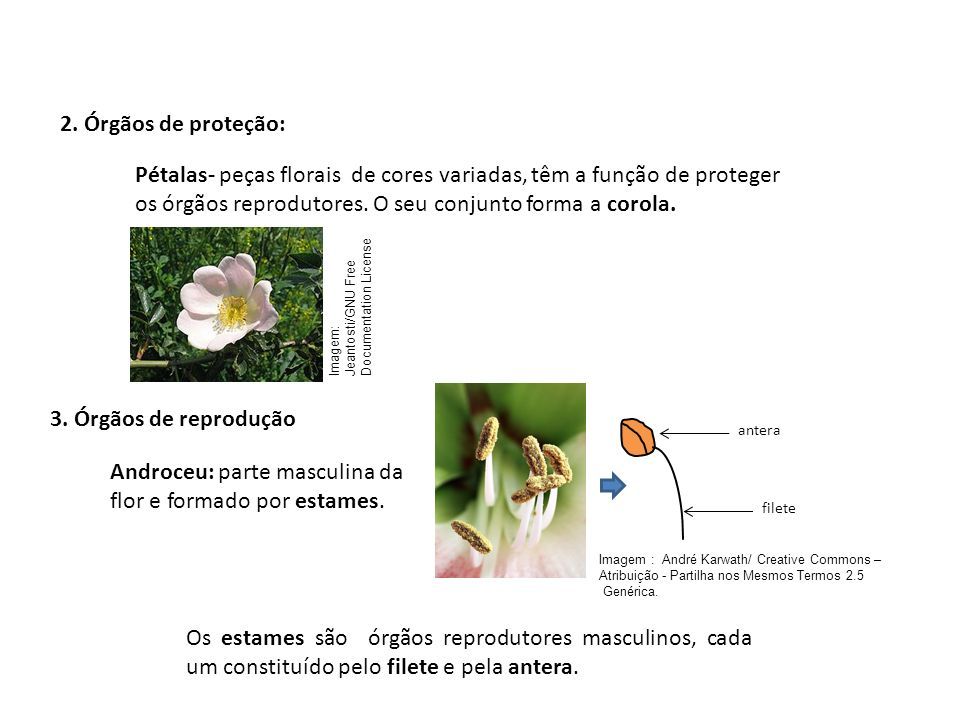 2. Órgãos de proteção:

Pétalas- peças florais de cores variadas, têm a função de proteger os órgãos reprodutores. O seu conjunto forma a corola.

Imagem: Jeantosti/GNU Free Documentation License

3. Órgãos de reprodução

Androceu: parte masculina da flor e formado por estames.

antera

filete

Imagem : André Karwath/ Creative Commons – Atribuição - Partilha nos Mesmos Termos 2.5 Genérica.

Os estames são órgãos reprodutores masculinos, cada um constituído pelo filete e pela antera.